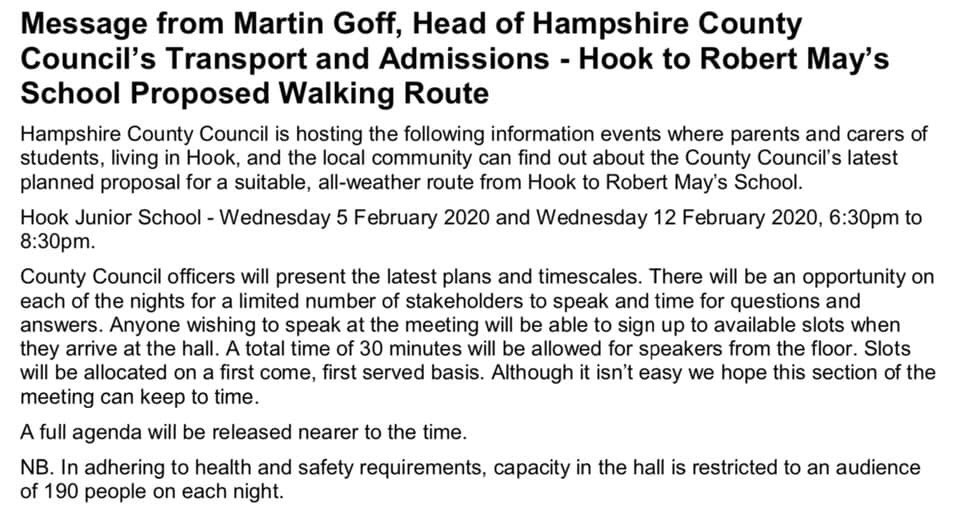 Message from Martin Goff, Head of Hampshire County Council's Transport and Admissions - Hook to Robert May's School Proposed Walking Route

Hampshire County Council is hosting the following information events where parents and carers of students, living in Hook, and the local community can find out about the County Council's latest planned proposal for a suitable, all-weather route from Hook to Robert May's School.

Hook Junior School - Wednesday 5 February 2020 and Wednesday 12 February 2020, 6:30pm to 8:30pm.

County Council officers will present the latest plans and timescales. There will be an opportunity on each of the nights for a limited number of stakeholders to speak and time for questions and answers. Anyone wishing to speak at the meeting will be able to sign up to available slots when they arrive at the hall. A total time of 30 minutes will be allowed for speakers from the floor. Slots will be allocated on a first come, first served basis. Although it isn't easy we hope this section of the meeting can keep to time.

A full agenda will be released nearer to the time.

NB. In adhering to health and safety requirements, capacity in the hall is restricted to an audience of 190 people on each night.